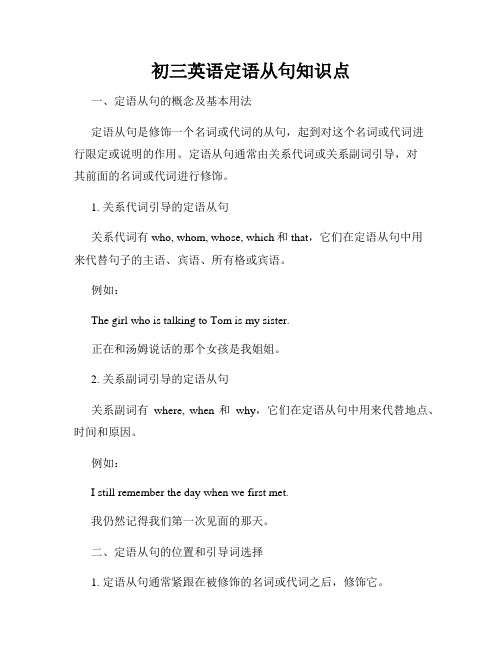 初三英语定语从句知识点

一、定语从句的概念及基本用法

定语从句是修饰一个名词或代词的从句，起到对这个名词或代词进行限定或说明的作用。定语从句通常由关系代词或关系副词引导，对其前面的名词或代词进行修饰。

1. 关系代词引导的定语从句

关系代词有 who, whom, whose, which 和 that，它们在定语从句中用来代替句子的主语、宾语、所有格或宾语。

例如：

The girl who is talking to Tom is my sister.

正在和汤姆说话的那个女孩是我姐姐。

2. 关系副词引导的定语从句

关系副词有 where, when 和 why，它们在定语从句中用来代替地点、时间和原因。

例如：

I still remember the day when we first met.

我仍然记得我们第一次见面的那天。

二、定语从句的位置和引导词选择

1. 定语从句通常紧跟在被修饰的名词或代词之后，修饰它。